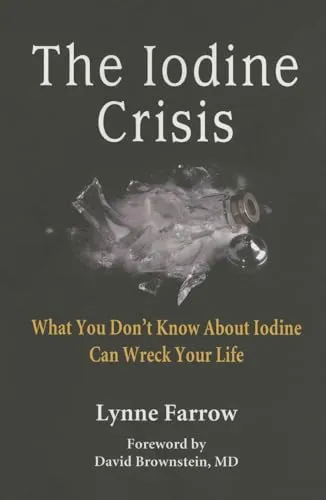 The Iodine Crisis

What You Don't Know About Iodine Can Wreck Your Life

Lynne Farrow

Foreword by
David Brownstein, MD